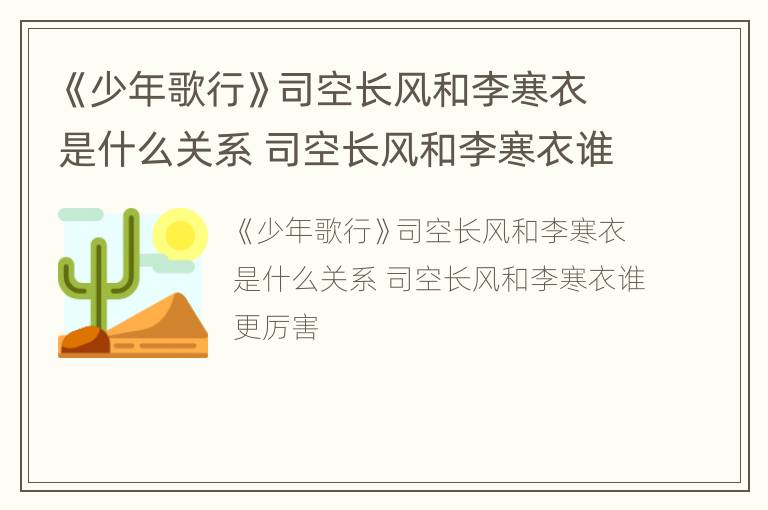 《少年歌行》司空长风和李寒衣是什么关系 司空长风和李寒衣谁

《少年歌行》司空长风和李寒衣是什么关系 司空长风和李寒衣谁更厉害